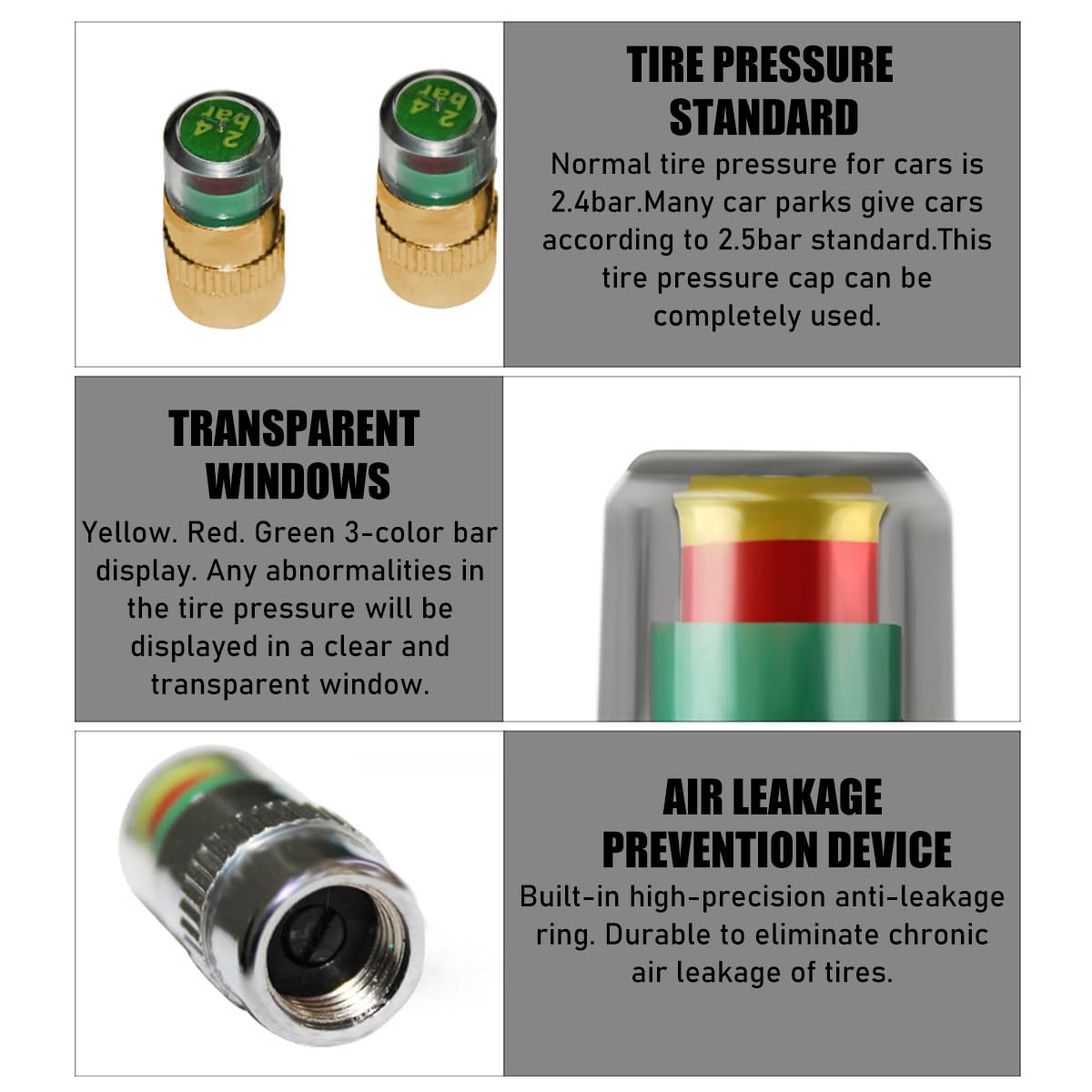 2.4 bar

2.4 bar

TIRE PRESSURE STANDARD

Normal tire pressure for cars is 2.4bar.Many car parks give cars according to 2.5bar standard.This tire pressure cap can be completely used.

TRANSPARENT WINDOWS

Yellow. Red. Green 3-color bar display. Any abnormalities in the tire pressure will be displayed in a clear and transparent window.

AIR LEAKAGE PREVENTION DEVICE

Built-in high-precision anti-leakage ring. Durable to eliminate chronic air leakage of tires.